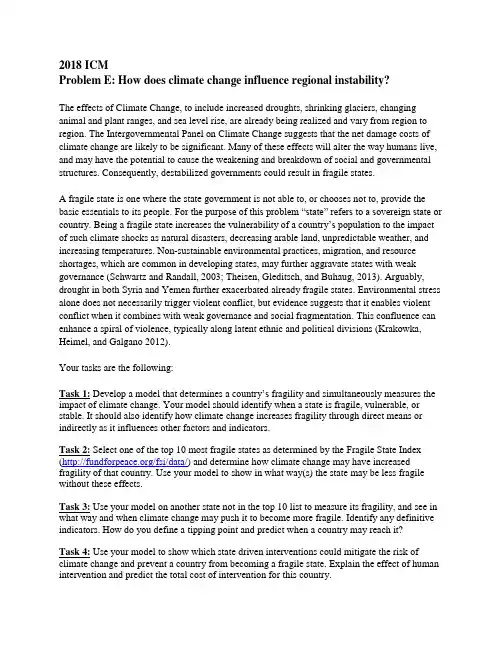 2018 ICM
Problem E: How does climate change influence regional instability?

The effects of Climate Change, to include increased droughts, shrinking glaciers, changing animal and plant ranges, and sea level rise, are already being realized and vary from region to region. The Intergovernmental Panel on Climate Change suggests that the net damage costs of climate change are likely to be significant. Many of these effects will alter the way humans live, and may have the potential to cause the weakening and breakdown of social and governmental structures. Consequently, destabilized governments could result in fragile states.

A fragile state is one where the state government is not able to, or chooses not to, provide the basic essentials to its people. For the purpose of this problem "state" refers to a sovereign state or country. Being a fragile state increases the vulnerability of a country's population to the impact of such climate shocks as natural disasters, decreasing arable land, unpredictable weather, and increasing temperatures. Non-sustainable environmental practices, migration, and resource shortages, which are common in developing states, may further aggravate states with weak governance (Schwartz and Randall, 2003; Theisen, Gleditsch, and Buhaug, 2013). Arguably, drought in both Syria and Yemen further exacerbated already fragile states. Environmental stress alone does not necessarily trigger violent conflict, but evidence suggests that it enables violent conflict when it combines with weak governance and social fragmentation. This confluence can enhance a spiral of violence, typically along latent ethnic and political divisions (Krakowka, Heimel, and Galgano 2012).

Your tasks are the following:

Task 1: Develop a model that determines a country's fragility and simultaneously measures the impact of climate change. Your model should identify when a state is fragile, vulnerable, or stable. It should also identify how climate change increases fragility through direct means or indirectly as it influences other factors and indicators.

Task 2: Select one of the top 10 most fragile states as determined by the Fragile State Index (http://fundforpeace.org/fsi/data/) and determine how climate change may have increased fragility of that country. Use your model to show in what way(s) the state may be less fragile without these effects.

Task 3: Use your model on another state not in the top 10 list to measure its fragility, and see in what way and when climate change may push it to become more fragile. Identify any definitive indicators. How do you define a tipping point and predict when a country may reach it?

Task 4: Use your model to show which state driven interventions could mitigate the risk of climate change and prevent a country from becoming a fragile state. Explain the effect of human intervention and predict the total cost of intervention for this country.